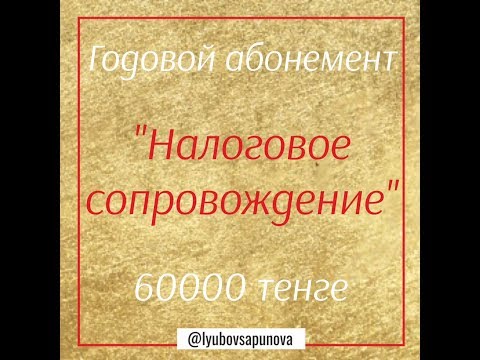 Годовой абонемент

"Налоговое сопровождение"

60000 тенге

@lyubovsapunova